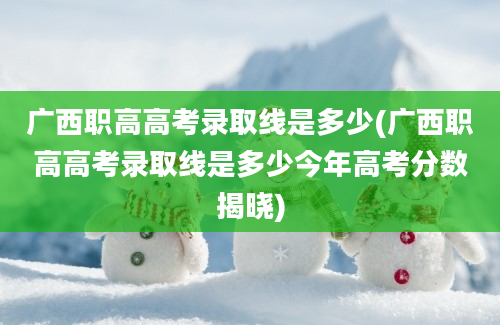 广西职高高考录取线是多少(广西职高高考录取线是多少今年高考分数揭晓)